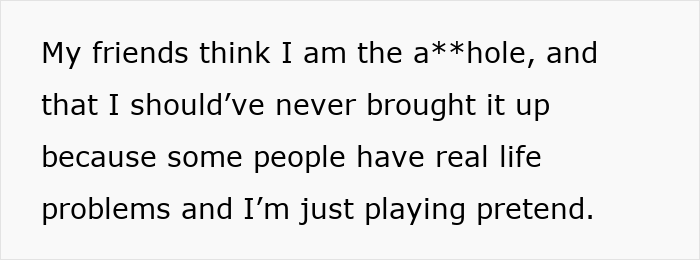 My friends think I am the a**hole, and that I should’ve never brought it up because some people have real life problems and I’m just playing pretend.